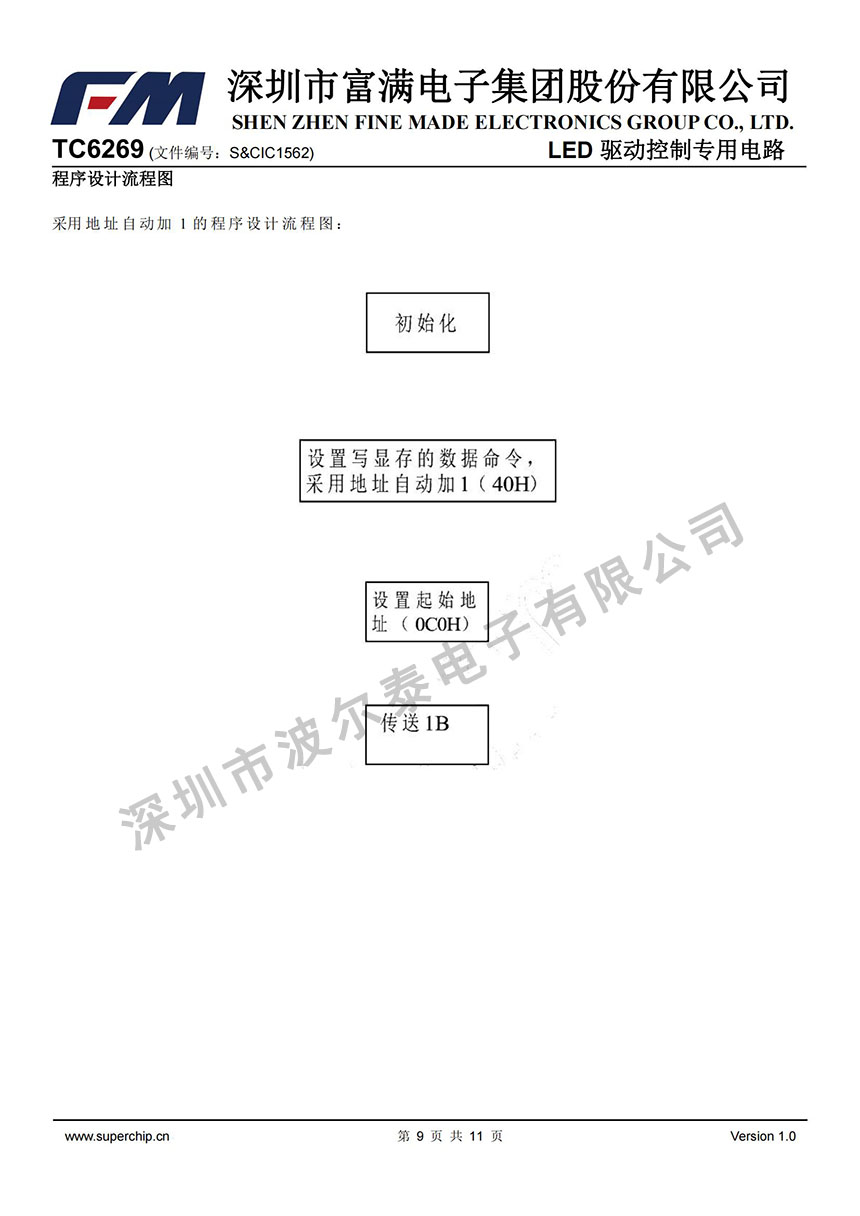 FM 深圳市富满电子集团股份有限公司
SHEN ZHEN FINE MADE ELECTRONICS GROUP CO., LTD.

TC6269 (文件编号：S&CIC1562) LED 驱动控制专用电路

程序设计流程图

采用地址自动加 1 的程序设计流程图：

初始化

设置写显存的数据命令，采用地址自动加1（40H)

设置起始地址（0C0H)

传送1B

深圳市波尔泰电子有限公司

www.superchip.cn 第 9 页 共 11 页 Version 1.0